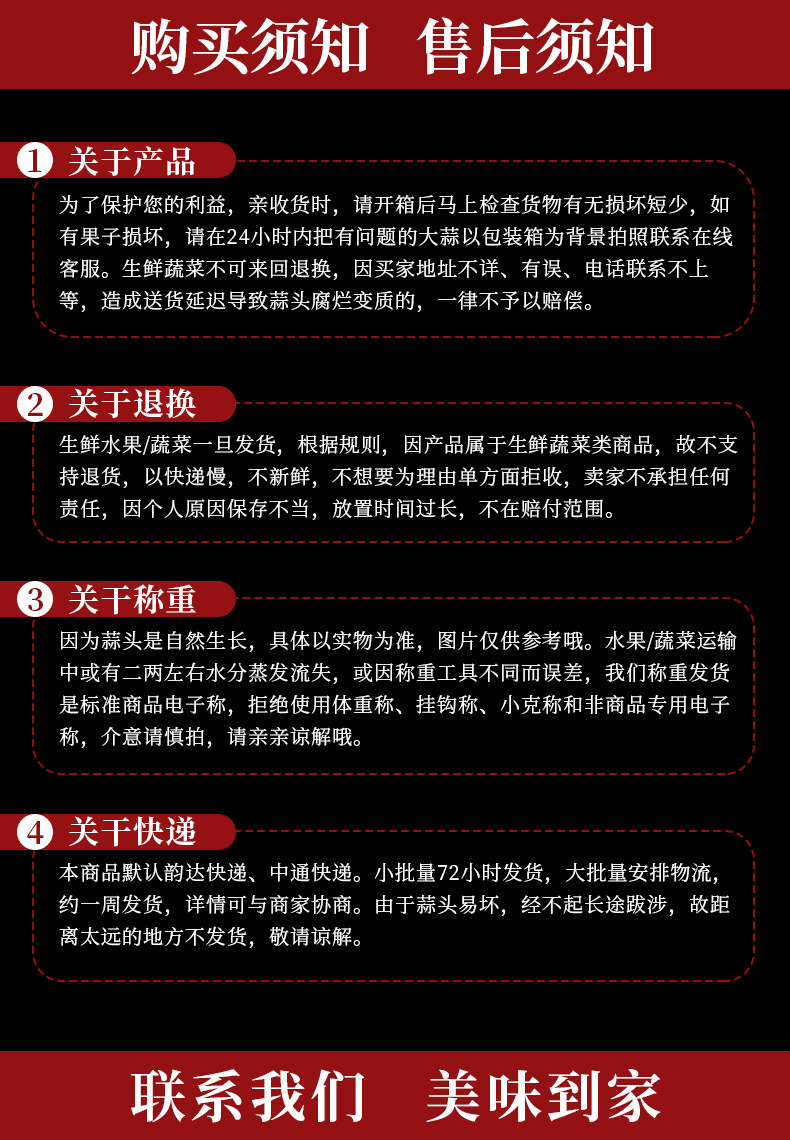 购买须知 售后须知

1 关于产品

为了保护您的利益，亲收货时，请开箱后马上检查货物有无损坏短少，如有果子损坏，请在24小时内把有问题的大蒜以包装箱为背景拍照联系在线客服。生鲜蔬菜不可来回退换，因买家地址不详、有误、电话联系不上等，造成送货延迟导致蒜头腐烂变质的，一律不予以赔偿。

2 关于退换

生鲜水果/蔬菜一旦发货，根据规则，因产品属于生鲜蔬菜类商品，故不支持退货，以快递慢，不新鲜，不想要为理由单方面拒收，卖家不承担任何责任，因个人原因保存不当，放置时间过长，不在赔付范围。

3 关干称重

因为蒜头是自然生长，具体以实物为准，图片仅供参考哦。水果/蔬菜运输中或有二两左右水分蒸发流失，或因称重工具不同而误差，我们称重发货是标准商品电子称，拒绝使用体重称、挂钩称、小克称和非商品专用电子称，介意请慎拍，请亲亲谅解哦。

4 关干快递

本商品默认韵达快递、中通快递。小批量72小时发货，大批量安排物流，约一周发货，详情可与商家协商。由于蒜头易坏，经不起长途跋涉，故距离太远的地方不发货，敬请谅解。

联系我们 美味到家